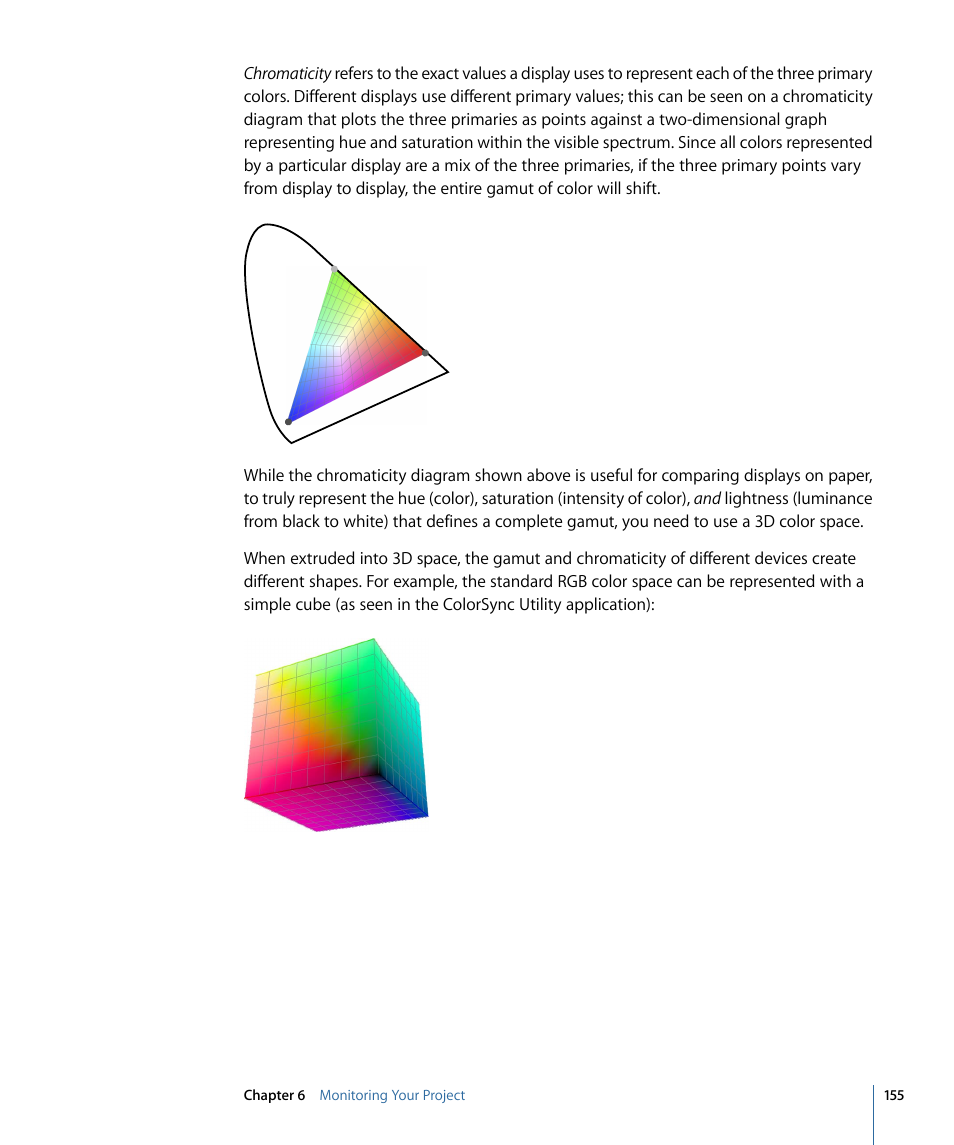 Chromaticity refers to the exact values a display uses to represent each of the three primary colors. Different displays use different primary values; this can be seen on a chromaticity diagram that plots the three primaries as points against a two-dimensional graph representing hue and saturation within the visible spectrum. Since all colors represented by a particular display are a mix of the three primaries, if the three primary points vary from display to display, the entire gamut of color will shift.

While the chromaticity diagram shown above is useful for comparing displays on paper, to truly represent the hue (color), saturation (intensity of color), and lightness (luminance from black to white) that defines a complete gamut, you need to use a 3D color space.

When extruded into 3D space, the gamut and chromaticity of different devices create different shapes. For example, the standard RGB color space can be represented with a simple cube (as seen in the ColorSync Utility application):

Chapter 6 Monitoring Your Project

155